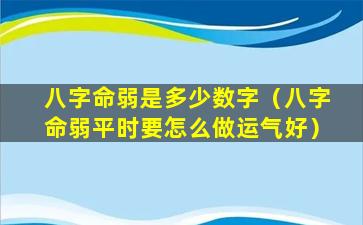 八字命弱是多少数字（八字命弱平时要怎么做运气好）